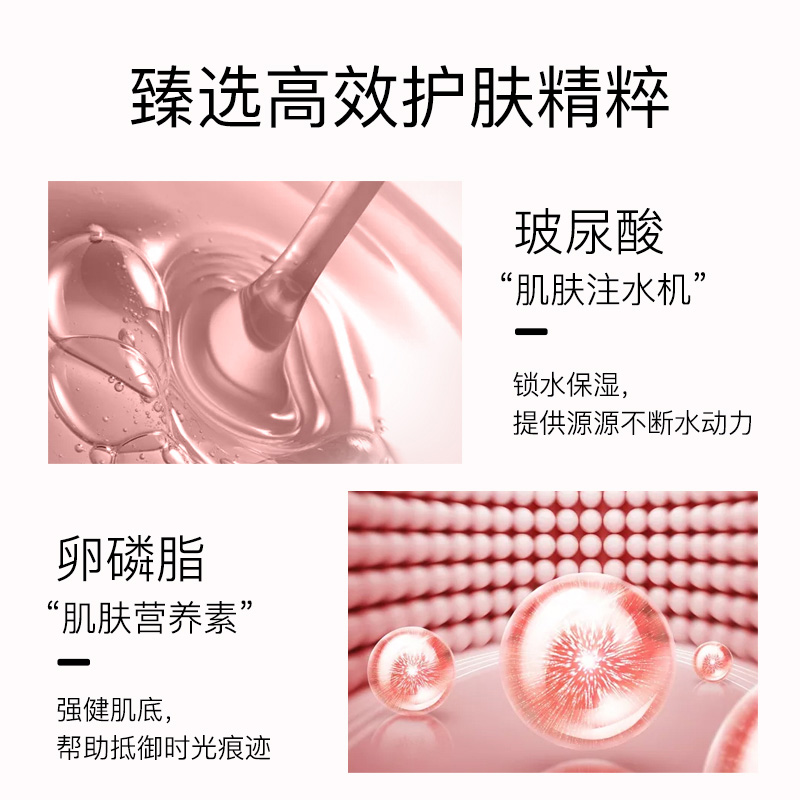 臻选高效护肤精粹

玻尿酸
“肌肤注水机”

锁水保湿，
提供源源不断水动力

卵磷脂
“肌肤营养素”

强健肌底，
帮助抵御时光痕迹